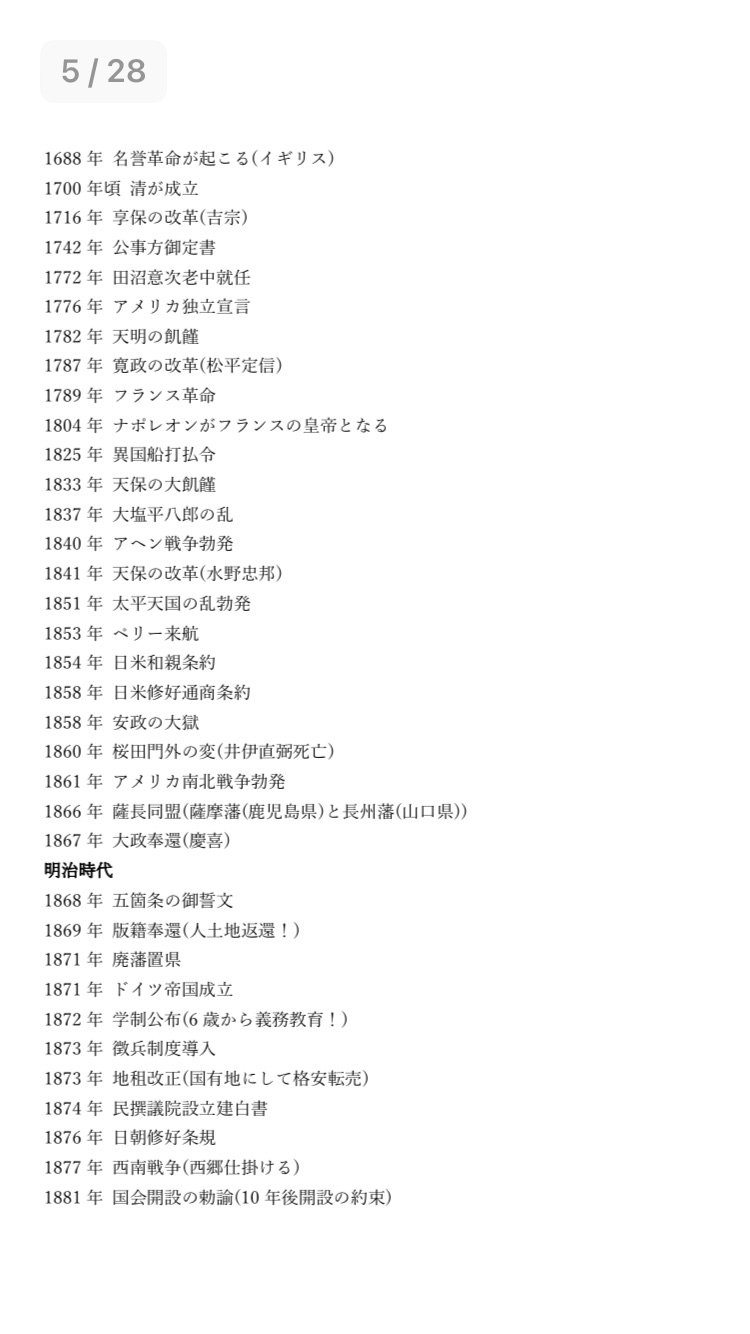 5 / 28

1688 年 名誉革命が起こる(イギリス)
1700 年頃 清が成立
1716 年 享保の改革(吉宗)
1742 年 公事方御定書
1772 年 田沼意次老中就任
1776 年 アメリカ独立宣言
1782 年 天明の飢饉
1787 年 寛政の改革(松平定信)
1789 年 フランス革命
1804 年 ナポレオンがフランスの皇帝となる
1825 年 異国船打払令
1833 年 天保の大飢饉
1837 年 大塩平八郎の乱
1840 年 アヘン戦争勃発
1841 年 天保の改革(水野忠邦)
1851 年 太平天国の乱勃発
1853 年 ペリー来航
1854 年 日米和親条約
1858 年 日米修好通商条約
1858 年 安政の大獄
1860 年 桜田門外の変(井伊直弼死亡)
1861 年 アメリカ南北戦争勃発
1866 年 薩長同盟(薩摩藩(鹿児島県)と長州藩(山口県))
1867 年 大政奉還(慶喜)
明治時代
1868 年 五箇条の御誓文
1869 年 版籍奉還(人土地返還！)
1871 年 廃藩置県
1871 年 ドイツ帝国成立
1872 年 学制公布(6 歳から義務教育！)
1873 年 徴兵制度導入
1873 年 地租改正(国有地にして格安転売)
1874 年 民撰議院設立建白書
1876 年 日朝修好条規
1877 年 西南戦争(西郷仕掛ける)
1881 年 国会開設の勅諭(10 年後開設の約束)